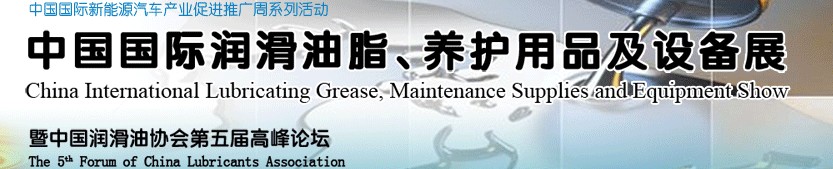 中国国际新能源汽车产业促进推广周系列活动

中国国际润滑油脂、养护用品及设备展

China International Lubricating Grease, Maintenance Supplies and Equipment Show

暨中国润滑油协会第五届高峰论坛

The 5th Forum of China Lubricants Association